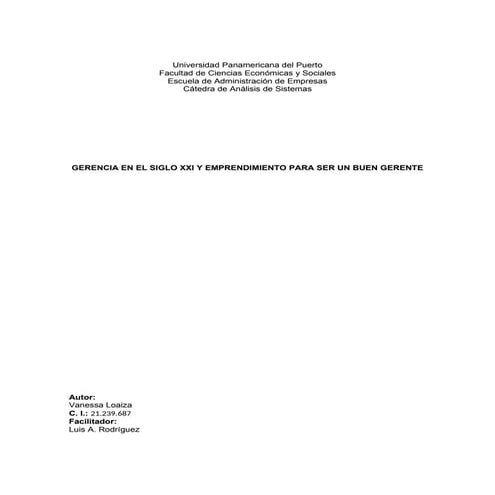 Universidad Panamericana del Puerto
Facultad de Ciencias Económicas y Sociales
Escuela de Administración de Empresas
Cátedra de Análisis de Sistemas

GERENCIA EN EL SIGLO XXI Y EMPRENDIMIENTO PARA SER UN BUEN GERENTE

Autor:
Vanessa Loaiza
C. I.: 21.239.687
Facilitador:
Luis A. Rodríguez